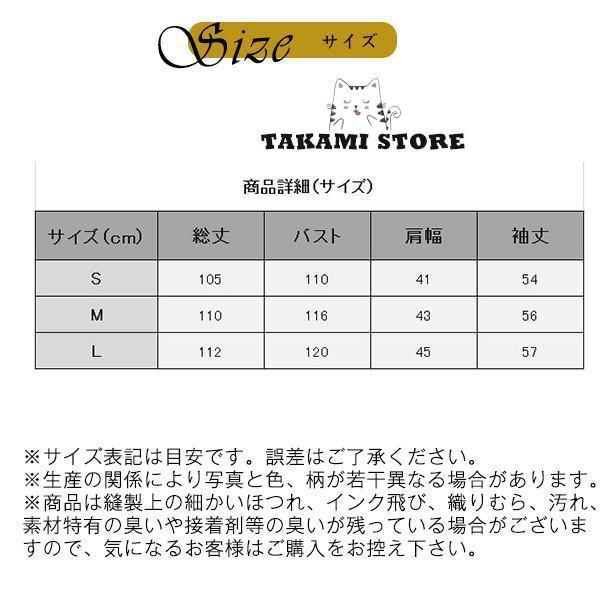 Size サイズ

TAKAMI STORE

商品詳細（サイズ）

| サイズ（cm） | 総丈 | バスト | 肩幅 | 袖丈 |
|---|---|---|---|---|
| S | 105 | 110 | 41 | 54 |
| M | 110 | 116 | 43 | 56 |
| L | 112 | 120 | 45 | 57 |

※サイズ表記は目安です。誤差はご了承ください。
※生産の関係により写真と色、柄が若干異なる場合があります。
※商品は縫製上の細かいほつれ、インク飛び、織りむら、汚れ、素材特有の臭いや接着剤等の臭いが残っている場合がございますので、気になるお客様はご購入をお控え下さい。